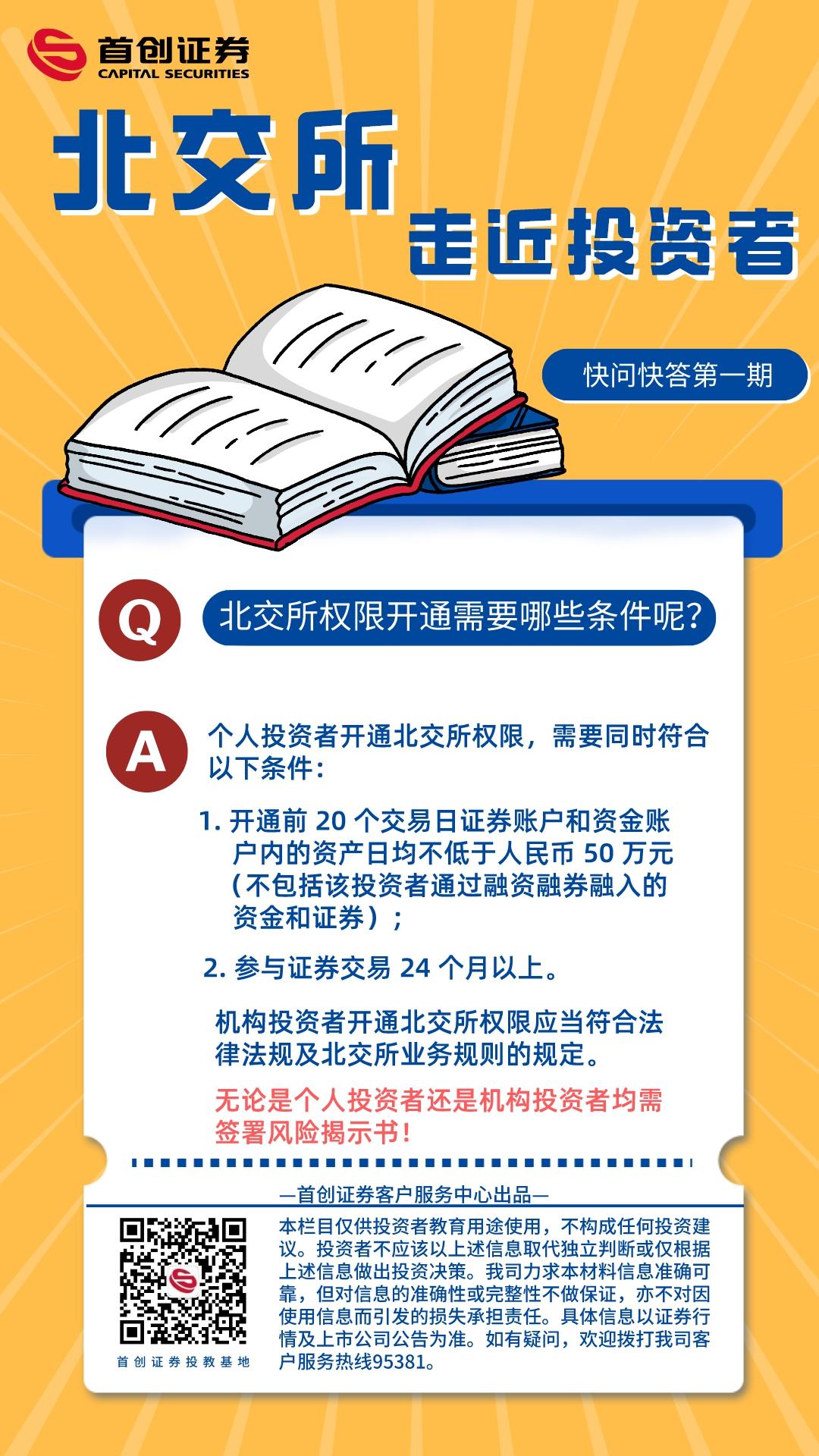 首创证券
CAPITAL SECURITIES

北交所

走近投资者

快问快答第一期

Q

北交所权限开通需要哪些条件呢?

A

个人投资者开通北交所权限，需要同时符合以下条件：

1.开通前20个交易日证券账户和资金账户内的资产日均不低于人民币50万元（不包括该投资者通过融资融券融入的资金和证券）；

2.参与证券交易24个月以上。

机构投资者开通北交所权限应当符合法律法规及北交所业务规则的规定。

无论是个人投资者还是机构投资者均需签署风险揭示书！

—首创证券客户服务中心出品—

首创证券投教基地

本栏目仅供投资者教育用途使用，不构成任何投资建议。投资者不应该以上述信息取代独立判断或仅根据上述信息做出投资决策。我司力求本材料信息准确可靠，但对信息的准确性或完整性不做保证，亦不对因使用信息而引发的损失承担责任。具体信息以证券行情及上市公司公告为准。如有疑问，欢迎拨打我司客户服务热线95381。